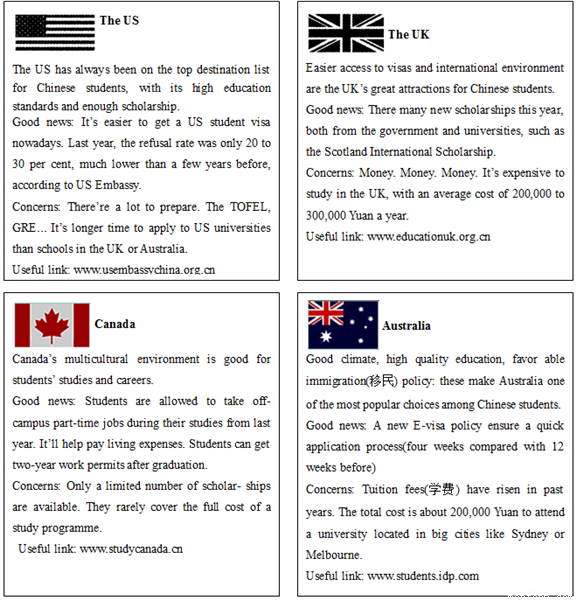 The US

The US has always been on the top destination list for Chinese students, with its high education standards and enough scholarship.

Good news: It's easier to get a US student visa nowadays. Last year, the refusal rate was only 20 to 30 per cent, much lower than a few years before, according to US Embassy.

Concerns: There're a lot to prepare. The TOFEL, GRE… It's longer time to apply to US universities than schools in the UK or Australia.

Useful link: www.usembassychina.org.cn

The UK

Easier access to visas and international environment are the UK's great attractions for Chinese students.

Good news: There many new scholarships this year, both from the government and universities, such as the Scotland International Scholarship.

Concerns: Money. Money. Money. It's expensive to study in the UK, with an average cost of 200,000 to 300,000 Yuan a year.

Useful link: www.educationuk.org.cn

Canada

Canada's multicultural environment is good for students' studies and careers.

Good news: Students are allowed to take off-campus part-time jobs during their studies from last year. It'll help pay living expenses. Students can get two-year work permits after graduation.

Concerns: Only a limited number of scholar- ships are available. They rarely cover the full cost of a study programme.

Useful link: www.studycanada.cn

Australia

Good climate, high quality education, favor able immigration(移民) policy: these make Australia one of the most popular choices among Chinese students.

Good news: A new E-visa policy ensure a quick application process(four weeks compared with 12 weeks before)

Concerns: Tuition fees(学费) have risen in past years. The total cost is about 200,000 Yuan to attend a university located in big cities like Sydney or Melbourne.

Useful link: www.students.idp.com